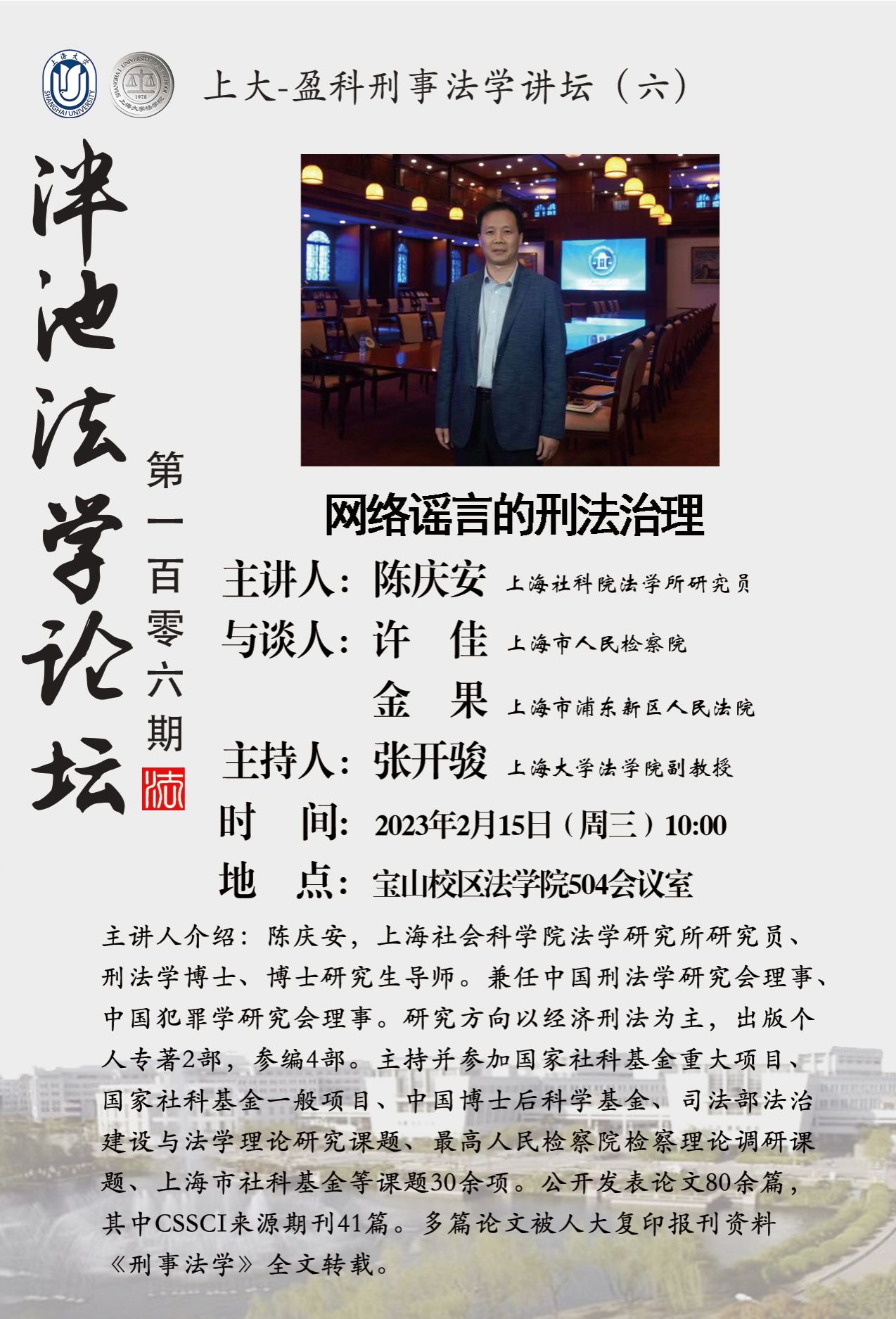 上大-盈科刑事法学讲坛（六）

泮池法学论坛

第一百零六期

网络谣言的刑法治理

主讲人：陈庆安 上海社科院法学所研究员

与谈人：许 佳 上海市人民检察院

金 果 上海市浦东新区人民法院

主持人：张开骏 上海大学法学院副教授

时 间：2023年2月15日（周三）10:00

地 点：宝山校区法学院504会议室

主讲人介绍：陈庆安，上海社会科学院法学研究所研究员、刑法学博士、博士研究生导师。兼任中国刑法学研究会理事、中国犯罪学研究会理事。研究方向以经济刑法为主，出版个人专著2部，参编4部。主持并参加国家社科基金重大项目、国家社科基金一般项目、中国博士后科学基金、司法部法治建设与法学理论研究课题、最高人民检察院检察理论调研课题、上海市社科基金等课题30余项。公开发表论文80余篇，其中CSSCI来源期刊41篇。多篇论文被人大复印报刊资料《刑事法学》全文转载。